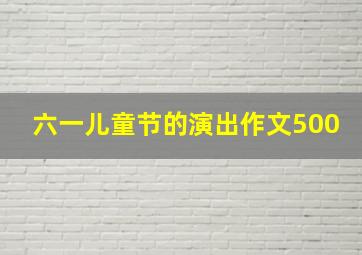 六一儿童节的演出作文500